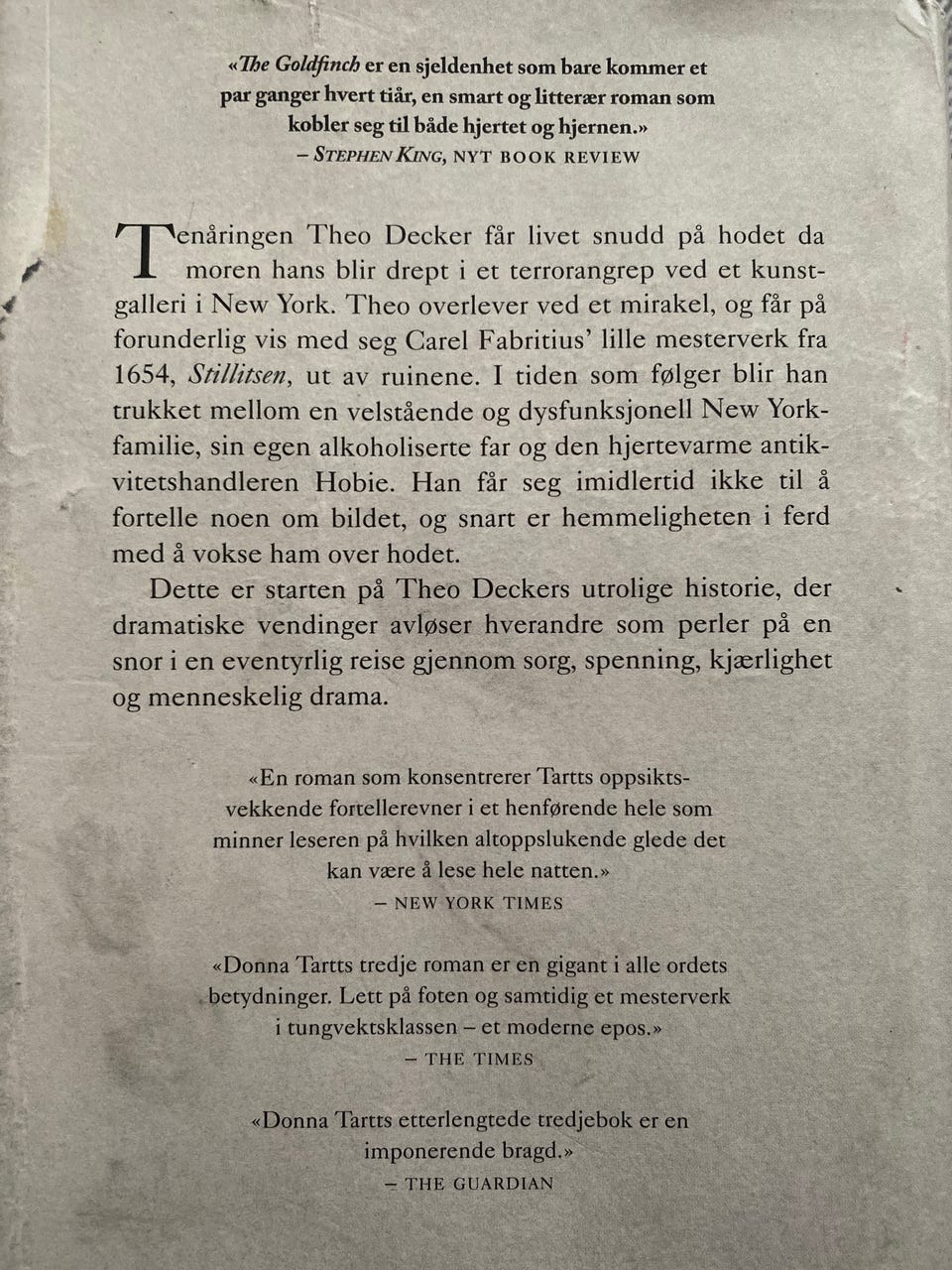 «The Goldfinch er en sjeldenhet som bare kommer et par ganger hvert tiår, en smart og litterær roman som kobler seg til både hjertet og hjernen.»
– STEPHEN KING, NYT BOOK REVIEW

Tenåringen Theo Decker får livet snudd på hodet da moren hans blir drept i et terrorangrep ved et kunstgalleri i New York. Theo overlever ved et mirakel, og får på forunderlig vis med seg Carel Fabritius' lille mesterverk fra 1654, Stillitsen, ut av ruinene. I tiden som følger blir han trukket mellom en velstående og dysfunksjonell New York-familie, sin egen alkoholiserte far og den hjertevarme antikvitetshandleren Hobie. Han får seg imidlertid ikke til å fortelle noen om bildet, og snart er hemmeligheten i ferd med å vokse ham over hodet.

Dette er starten på Theo Deckers utrolige historie, der dramatiske vendinger avløser hverandre som perler på en snor i en eventyrlig reise gjennom sorg, spenning, kjærlighet og menneskelig drama.

«En roman som konsentrerer Tartts oppsiktsvekkende fortellerevner i et henførende hele som minner leseren på hvilken altoppslukende glede det kan være å lese hele natten.»
– NEW YORK TIMES

«Donna Tartts tredje roman er en gigant i alle ordets betydninger. Lett på foten og samtidig et mesterverk i tungvektsklassen – et moderne epos.»
– THE TIMES

«Donna Tartts etterlengtede tredjebok er en imponerende bragd.»
– THE GUARDIAN